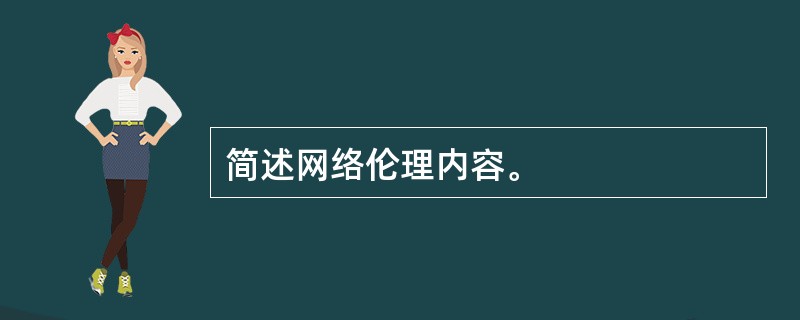 简述网络伦理内容。